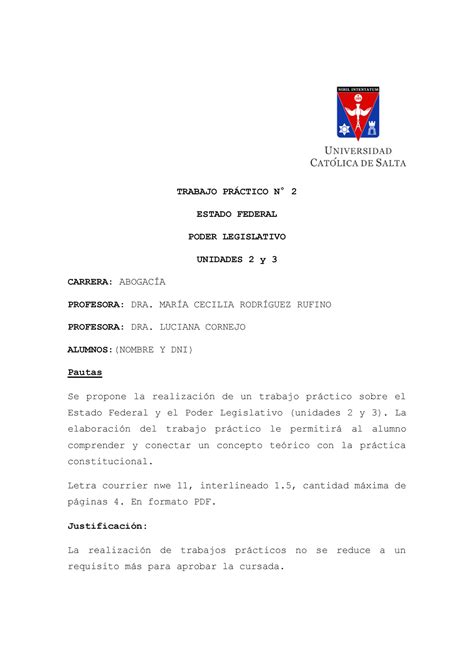 NIHIL INTENTATUM

UNIVERSIDAD
CATÓLICA DE SALTA

TRABAJO PRÁCTICO N° 2

ESTADO FEDERAL

PODER LEGISLATIVO

UNIDADES 2 y 3

CARRERA: ABOGACÍA

PROFESORA: DRA. MARÍA CECILIA RODRÍGUEZ RUFINO

PROFESORA: DRA. LUCIANA CORNEJO

ALUMNOS:(NOMBRE Y DNI)

Pautas

Se propone la realización de un trabajo práctico sobre el Estado Federal y el Poder Legislativo (unidades 2 y 3). La elaboración del trabajo práctico le permitirá al alumno comprender y conectar un concepto teórico con la práctica constitucional.

Letra courrier nwe 11, interlineado 1.5, cantidad máxima de páginas 4. En formato PDF.

Justificación:

La realización de trabajos prácticos no se reduce a un requisito más para aprobar la cursada.